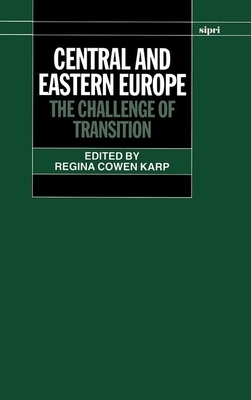 sipri

CENTRAL AND EASTERN EUROPE

THE CHALLENGE OF TRANSITION

EDITED BY
REGINA COWEN KARP